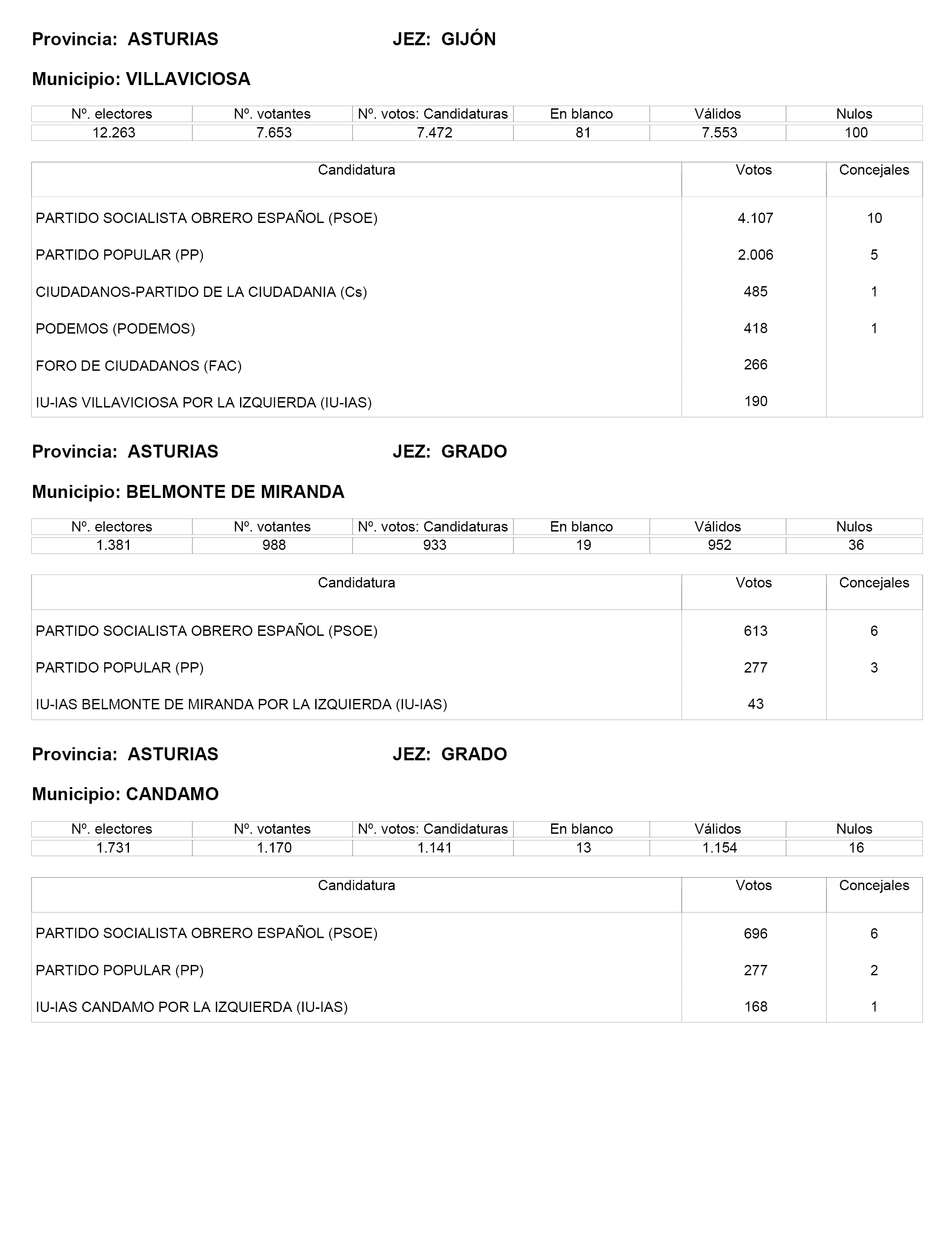 Provincia: ASTURIAS JEZ: GIJÓN

Municipio: VILLAVICIOSA

| Nº. electores | Nº. votantes | Nº. votos: Candidaturas | En blanco | Válidos | Nulos |
|---|---|---|---|---|---|
| 12.263 | 7.653 | 7.472 | 81 | 7.553 | 100 |

| Candidatura | Votos | Concejales |
|---|---|---|
| PARTIDO SOCIALISTA OBRERO ESPAÑOL (PSOE) | 4.107 | 10 |
| PARTIDO POPULAR (PP) | 2.006 | 5 |
| CIUDADANOS-PARTIDO DE LA CIUDADANIA (Cs) | 485 | 1 |
| PODEMOS (PODEMOS) | 418 | 1 |
| FORO DE CIUDADANOS (FAC) | 266 | |
| IU-IAS VILLAVICIOSA POR LA IZQUIERDA (IU-IAS) | 190 | |

Provincia: ASTURIAS JEZ: GRADO

Municipio: BELMONTE DE MIRANDA

| Nº. electores | Nº. votantes | Nº. votos: Candidaturas | En blanco | Válidos | Nulos |
|---|---|---|---|---|---|
| 1.381 | 988 | 933 | 19 | 952 | 36 |

| Candidatura | Votos | Concejales |
|---|---|---|
| PARTIDO SOCIALISTA OBRERO ESPAÑOL (PSOE) | 613 | 6 |
| PARTIDO POPULAR (PP) | 277 | 3 |
| IU-IAS BELMONTE DE MIRANDA POR LA IZQUIERDA (IU-IAS) | 43 | |

Provincia: ASTURIAS JEZ: GRADO

Municipio: CANDAMO

| Nº. electores | Nº. votantes | Nº. votos: Candidaturas | En blanco | Válidos | Nulos |
|---|---|---|---|---|---|
| 1.731 | 1.170 | 1.141 | 13 | 1.154 | 16 |

| Candidatura | Votos | Concejales |
|---|---|---|
| PARTIDO SOCIALISTA OBRERO ESPAÑOL (PSOE) | 696 | 6 |
| PARTIDO POPULAR (PP) | 277 | 2 |
| IU-IAS CANDAMO POR LA IZQUIERDA (IU-IAS) | 168 | 1 |